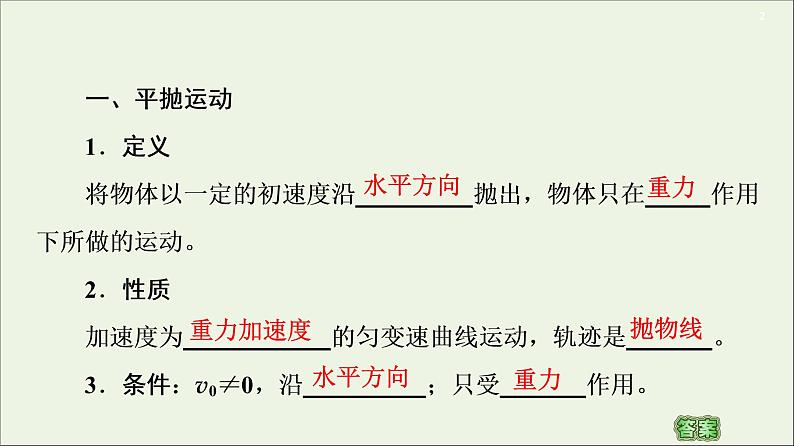 2

一、平抛运动

1．定义

将物体以一定的初速度沿水平方向抛出，物体只在重力作用下所做的运动。

2．性质

加速度为重力加速度的匀变速曲线运动，轨迹是抛物线。

3．条件：$v_0 \neq 0$，沿水平方向；只受重力作用。

答案